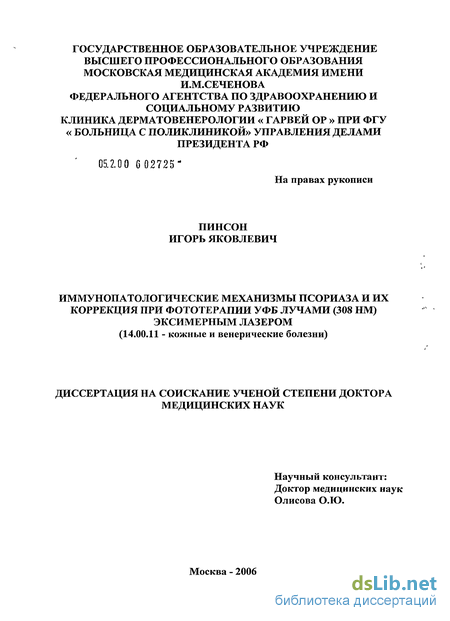 ГОСУДАРСТВЕННОЕ ОБРАЗОВАТЕЛЬНОЕ УЧРЕЖДЕНИЕ ВЫСШЕГО ПРОФЕССИОНАЛЬНОГО ОБРАЗОВАНИЯ МОСКОВСКАЯ МЕДИЦИНСКАЯ АКАДЕМИЯ ИМЕНИ И.М.СЕЧЕНОВА ФЕДЕРАЛЬНОГО АГЕНТСТВА ПО ЗДРАВООХРАНЕНИЮ И СОЦИАЛЬНОМУ РАЗВИТИЮ КЛИНИКА ДЕРМАТОВЕНЕРОЛОГИИ « ГАРВЕЙ ОР » ПРИ ФГУ « БОЛЬНИЦА С ПОЛИКЛИНИКОЙ» УПРАВЛЕНИЯ ДЕЛАМИ ПРЕЗИДЕНТА РФ

05.2.00 6 02725

На правах рукописи

ПИНСОН
ИГОРЬ ЯКОВЛЕВИЧ

ИММУНОПАТОЛОГИЧЕСКИЕ МЕХАНИЗМЫ ПСОРИАЗА И ИХ КОРРЕКЦИЯ ПРИ ФОТОТЕРАПИИ УФБ ЛУЧАМИ (308 НМ) ЭКСИМЕРНЫМ ЛАЗЕРОМ
(14.00.11 - кожные и венерические болезни)

ДИССЕРТАЦИЯ НА СОИСКАНИЕ УЧЕНОЙ СТЕПЕНИ ДОКТОРА МЕДИЦИНСКИХ НАУК

Научный консультант:
Доктор медицинских наук
Олисова О.Ю.

Москва - 2006

dsLib.net
библиотека диссертаций